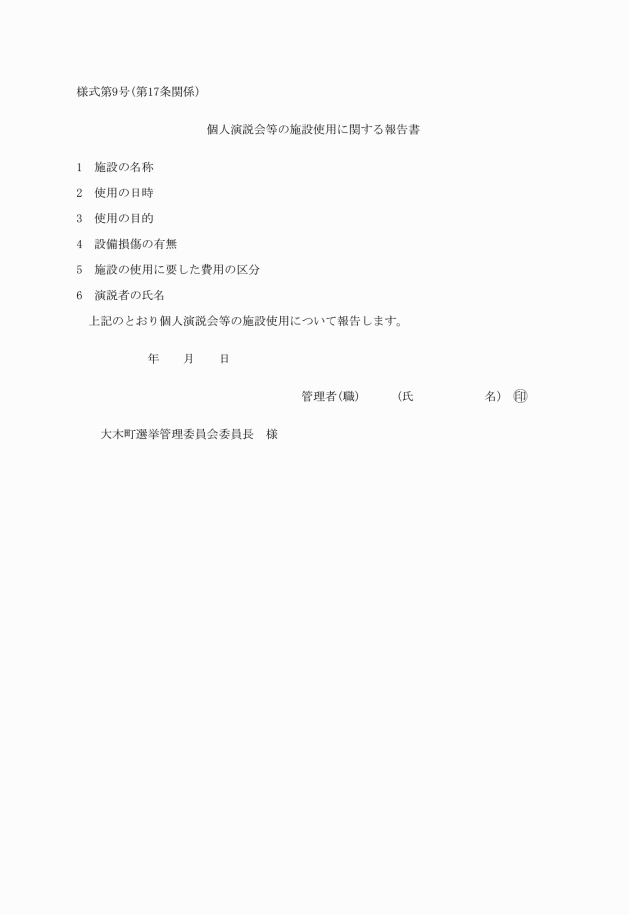 様式第9号(第17条関係)

個人演説会等の施設使用に関する報告書

1　施設の名称

2　使用の日時

3　使用の目的

4　設備損傷の有無

5　施設の使用に要した費用の区分

6　演説者の氏名

上記のとおり個人演説会等の施設使用について報告します。

年　　月　　日

管理者(職)　　(氏　　　　名)　印

大木町選挙管理委員会委員長　様